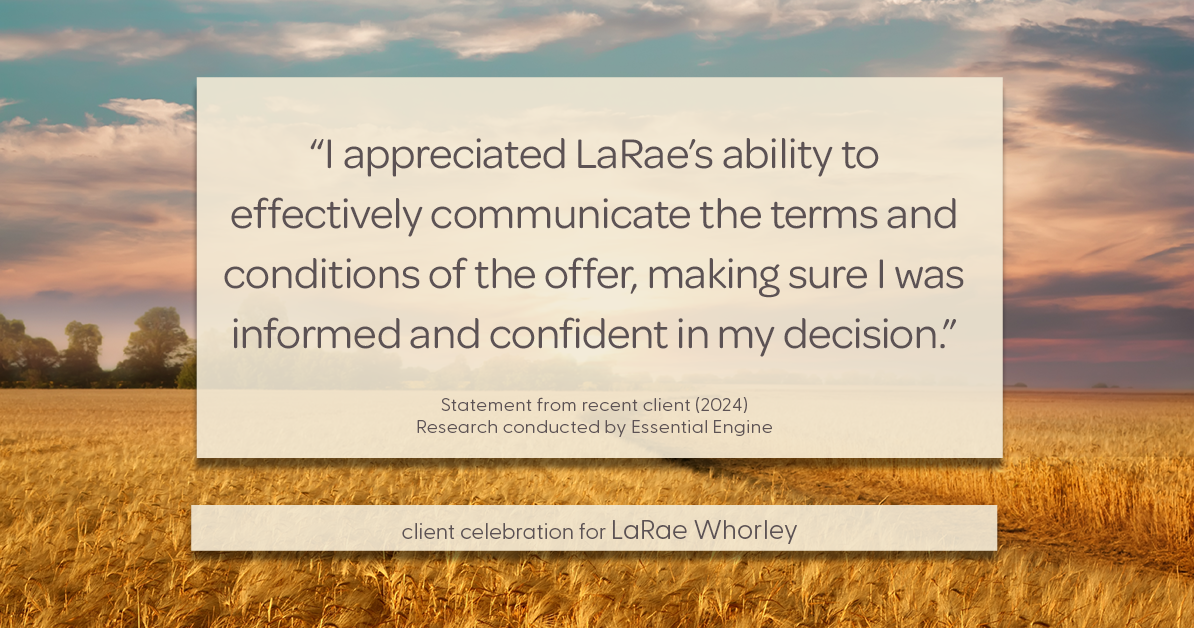 “I appreciated LaRae’s ability to effectively communicate the terms and conditions of the offer, making sure I was informed and confident in my decision.”

Statement from recent client (2024)
Research conducted by Essential Engine

client celebration for LaRae Whorley